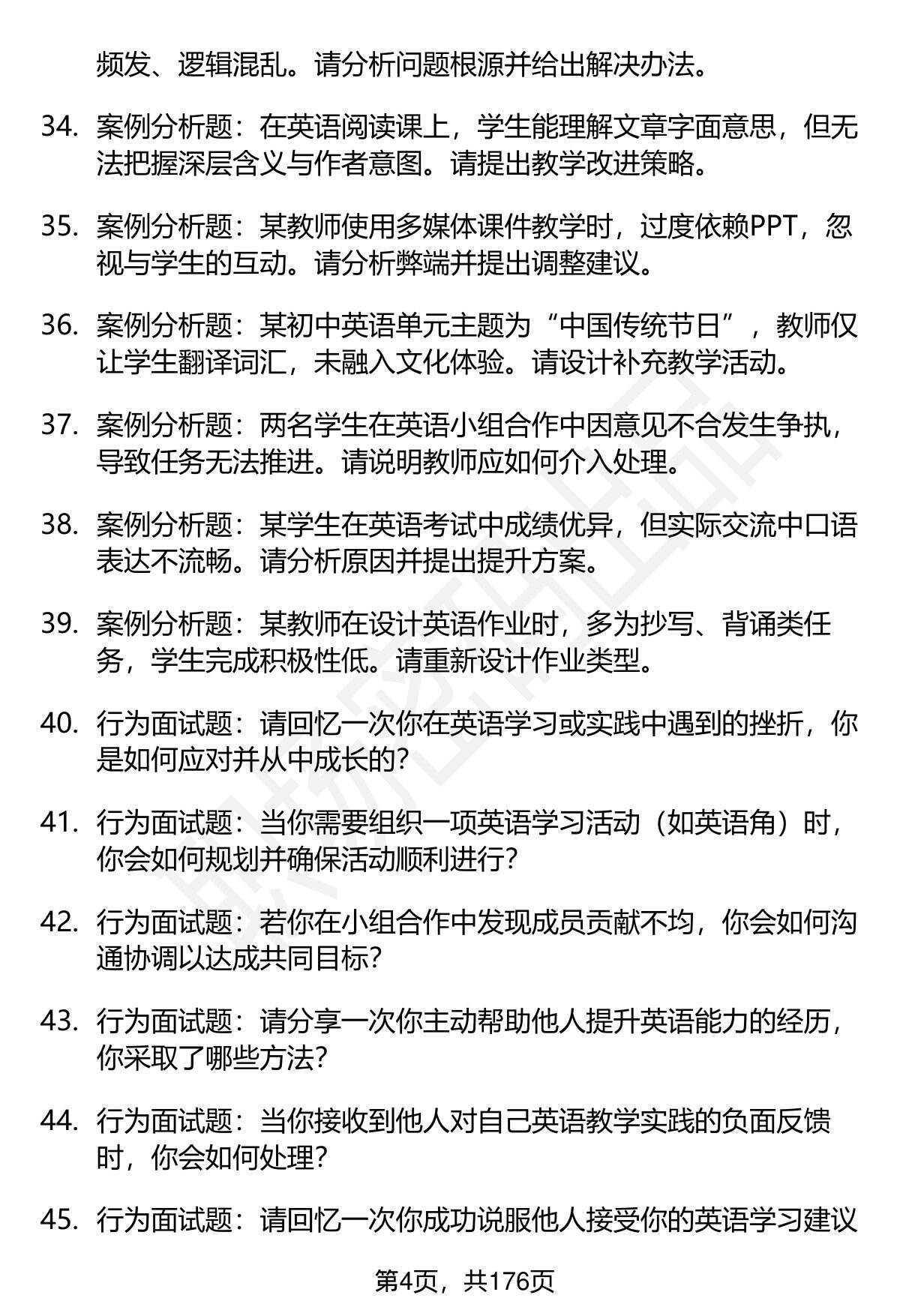 频发、逻辑混乱。请分析问题根源并给出解决办法。

34. 案例分析题：在英语阅读课上，学生能理解文章字面意思，但无法把握深层含义与作者意图。请提出教学改进策略。

35. 案例分析题：某教师使用多媒体课件教学时，过度依赖PPT，忽视与学生的互动。请分析弊端并提出调整建议。

36. 案例分析题：某初中英语单元主题为“中国传统节日”，教师仅让学生翻译词汇，未融入文化体验。请设计补充教学活动。

37. 案例分析题：两名学生在英语小组合作中因意见不合发生争执，导致任务无法推进。请说明教师应如何介入处理。

38. 案例分析题：某学生在英语考试中成绩优异，但实际交流中口语表达不流畅。请分析原因并提出提升方案。

39. 案例分析题：某教师在设计英语作业时，多为抄写、背诵类任务，学生完成积极性低。请重新设计作业类型。

40. 行为面试题：请回忆一次你在英语学习或实践中遇到的挫折，你是如何应对并从中成长的？

41. 行为面试题：当你需要组织一项英语学习活动（如英语角）时，你会如何规划并确保活动顺利进行？

42. 行为面试题：若你在小组合作中发现成员贡献不均，你会如何沟通协调以达成共同目标？

43. 行为面试题：请分享一次你主动帮助他人提升英语能力的经历，你采取了哪些方法？

44. 行为面试题：当你接收到他人对自己英语教学实践的负面反馈时，你会如何处理？

45. 行为面试题：请回忆一次你成功说服他人接受你的英语学习建议

第4页，共176页